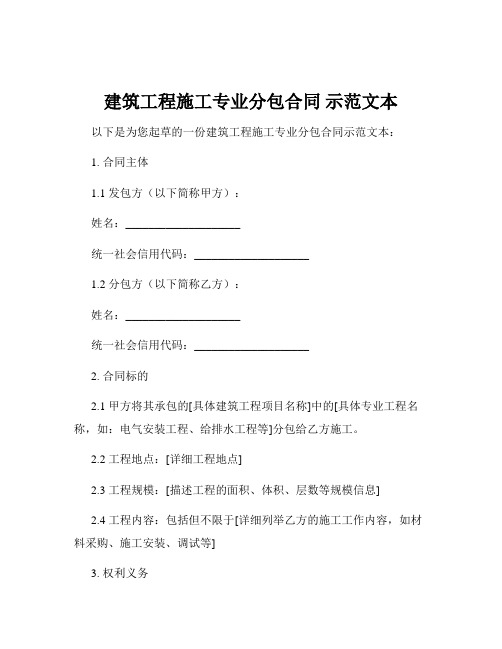 建筑工程施工专业分包合同 示范文本

以下是为您起草的一份建筑工程施工专业分包合同示范文本：

1. 合同主体

1.1 发包方（以下简称甲方）：

姓名：____________________

统一社会信用代码：____________________

1.2 分包方（以下简称乙方）：

姓名：____________________

统一社会信用代码：____________________

2. 合同标的

2.1 甲方将其承包的[具体建筑工程项目名称]中的[具体专业工程名称，如：电气安装工程、给排水工程等]分包给乙方施工。

2.2 工程地点：[详细工程地点]

2.3 工程规模：[描述工程的面积、体积、层数等规模信息]

2.4 工程内容：包括但不限于[详细列举乙方的施工工作内容，如材料采购、施工安装、调试等]

3. 权利义务